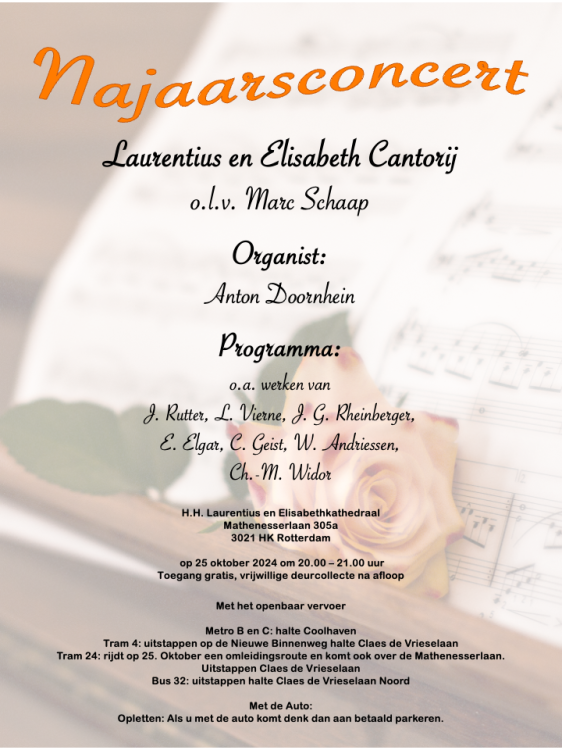 Najaarsconcert

Laurentius en Elisabeth Cantorij
o.l.v. Marc Schaap

Organist:
Anton Doornhein

Programma:
o.a. werken van
J. Rutter, L. Vierne, J. G. Rheinberger,
E. Elgar, C. Geist, W. Andriessen,
Ch.-M. Widor

H.H. Laurentius en Elisabethkathedraal
Mathenesserlaan 305a
3021 HK Rotterdam

op 25 oktober 2024 om 20.00 – 21.00 uur
Toegang gratis, vrijwillige deurcollecte na afloop

Met het openbaar vervoer

Metro B en C: halte Coolhaven
Tram 4: uitstappen op de Nieuwe Binnenweg halte Claes de Vrieselaan
Tram 24: rijdt op 25. Oktober een omleidingsroute en komt ook over de Mathenesserlaan.
Uitstappen Claes de Vrieselaan
Bus 32: uitstappen halte Claes de Vrieselaan Noord

Met de Auto:
Opletten: Als u met de auto komt denk dan aan betaald parkeren.